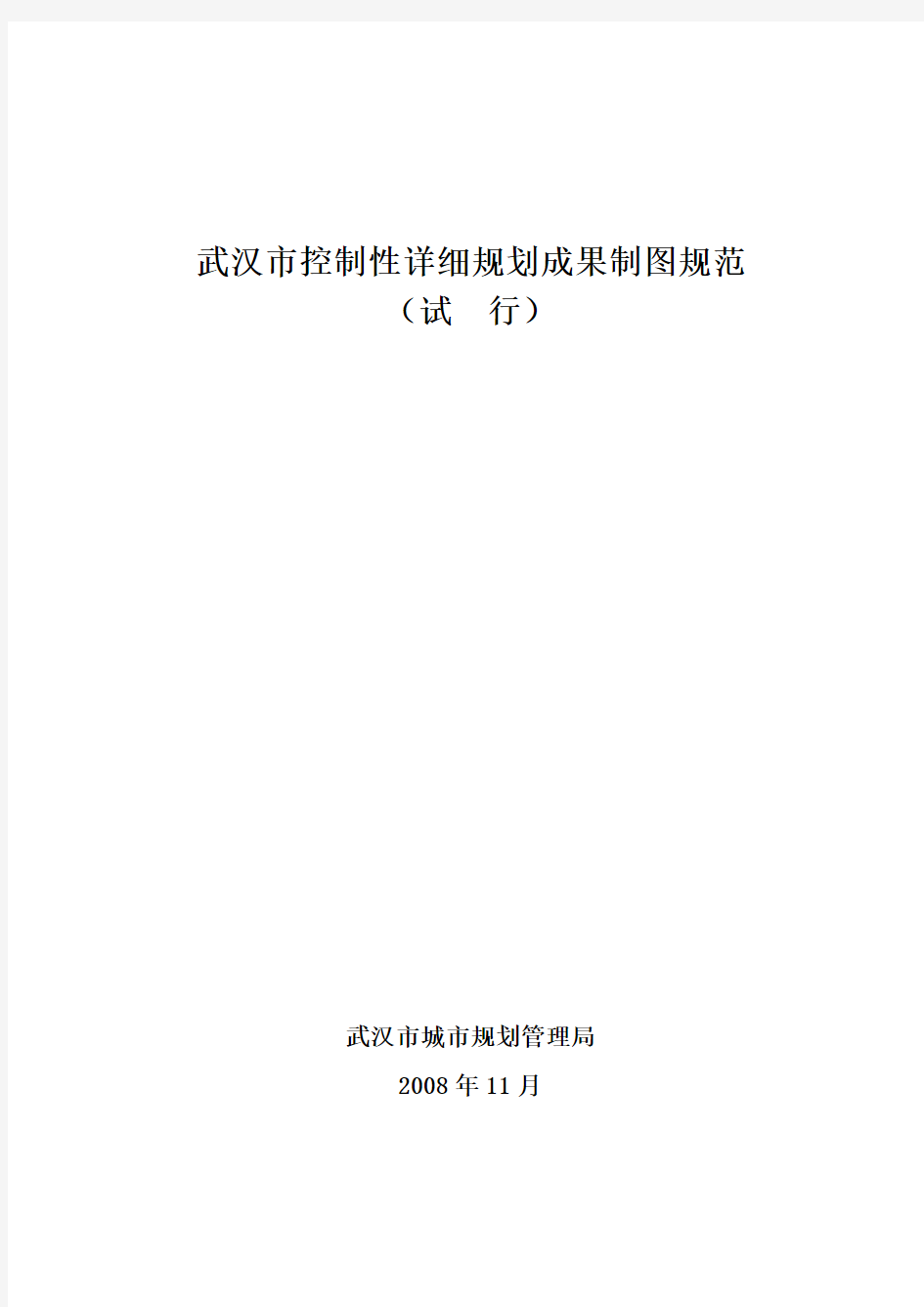 武汉市控制性详细规划成果制图规范
（试　行）

武汉市城市规划管理局
2008 年 11 月